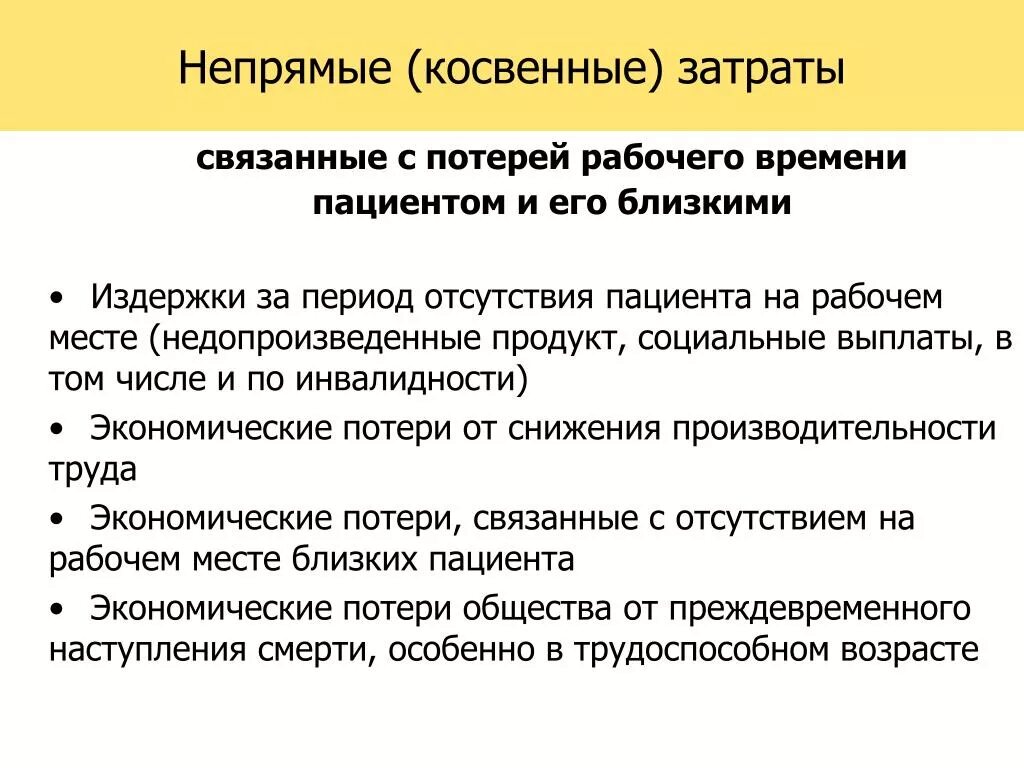 Непрямые (косвенные) затраты

связанные с потерей рабочего времени пациентом и его близкими

• Издержки за период отсутствия пациента на рабочем месте (недопроизведенные продукт, социальные выплаты, в том числе и по инвалидности)

• Экономические потери от снижения производительности труда

• Экономические потери, связанные с отсутствием на рабочем месте близких пациента

• Экономические потери общества от преждевременного наступления смерти, особенно в трудоспособном возрасте